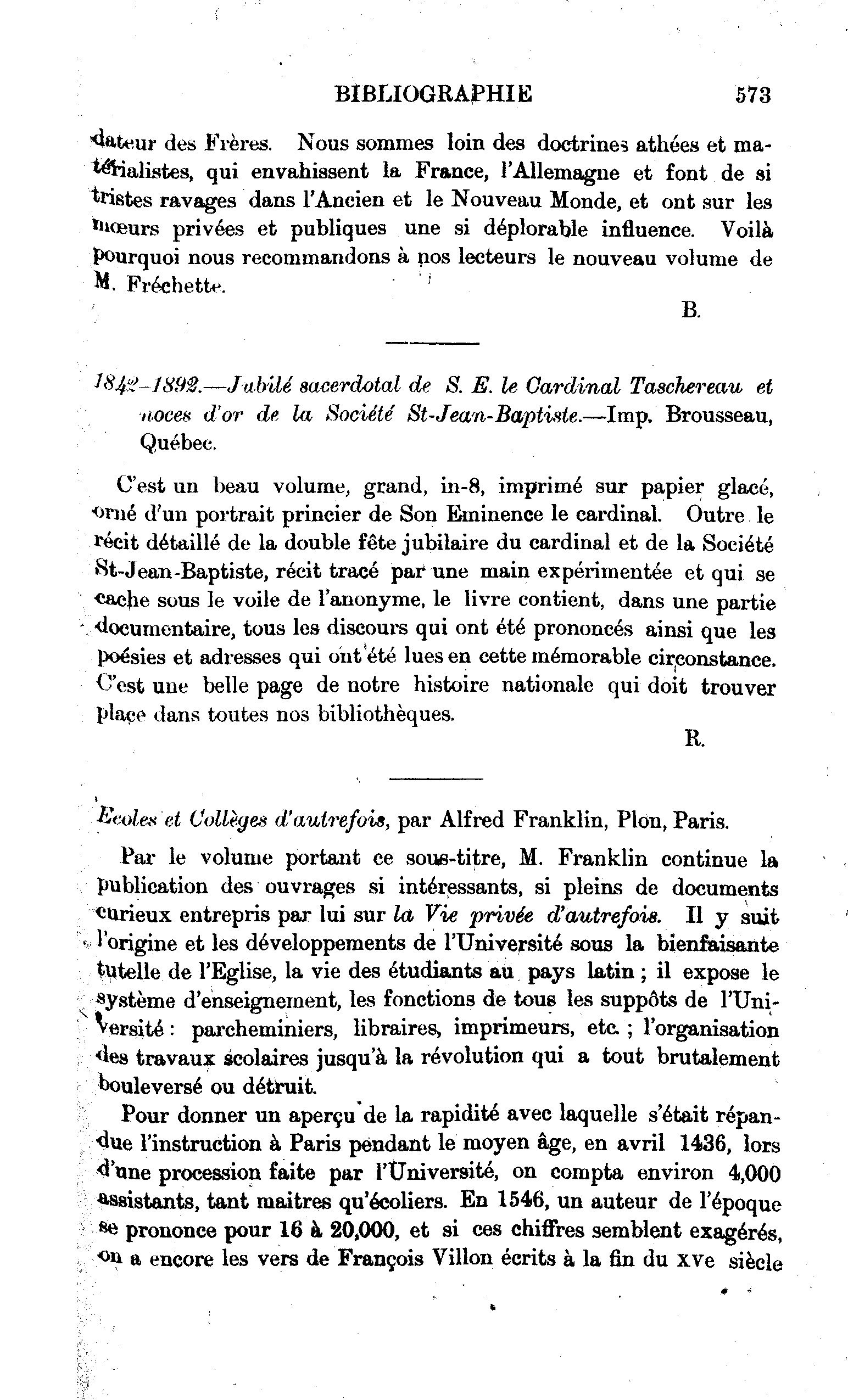 BIBLIOGRAPHIE 573

dateur des Frères. Nous sommes loin des doctrines athées et matérialistes, qui envahissent la France, l'Allemagne et font de si tristes ravages dans l'Ancien et le Nouveau Monde, et ont sur les mœurs privées et publiques une si déplorable influence. Voilà pourquoi nous recommandons à nos lecteurs le nouveau volume de M. Fréchette.

B.

1842-1892.—Jubilé sacerdotal de S. E. le Cardinal Taschereau et noces d'or de la Société St-Jean-Baptiste.—Imp. Brousseau, Québec.

C'est un beau volume, grand, in-8, imprimé sur papier glacé, orné d'un portrait princier de Son Eminence le cardinal. Outre le récit détaillé de la double fête jubilaire du cardinal et de la Société St-Jean-Baptiste, récit tracé par une main expérimentée et qui se cache sous le voile de l'anonyme, le livre contient, dans une partie documentaire, tous les discours qui ont été prononcés ainsi que les poésies et adresses qui ont été lues en cette mémorable circonstance. C'est une belle page de notre histoire nationale qui doit trouver place dans toutes nos bibliothèques.

R.

Ecoles et Collèges d'autrefois, par Alfred Franklin, Plon, Paris.

Par le volume portant ce sous-titre, M. Franklin continue la publication des ouvrages si intéressants, si pleins de documents curieux entrepris par lui sur la Vie privée d'autrefois. Il y suit l'origine et les développements de l'Université sous la bienfaisante tutelle de l'Eglise, la vie des étudiants au pays latin ; il expose le système d'enseignement, les fonctions de tous les suppôts de l'Université : parcheminiers, libraires, imprimeurs, etc. ; l'organisation des travaux scolaires jusqu'à la révolution qui a tout brutalement bouleversé ou détruit.

Pour donner un aperçu de la rapidité avec laquelle s'était répandue l'instruction à Paris pendant le moyen âge, en avril 1436, lors d'une procession faite par l'Université, on compta environ 4,000 assistants, tant maitres qu'écoliers. En 1546, un auteur de l'époque se prononce pour 16 à 20,000, et si ces chiffres semblent exagérés, on a encore les vers de François Villon écrits à la fin du XVe siècle